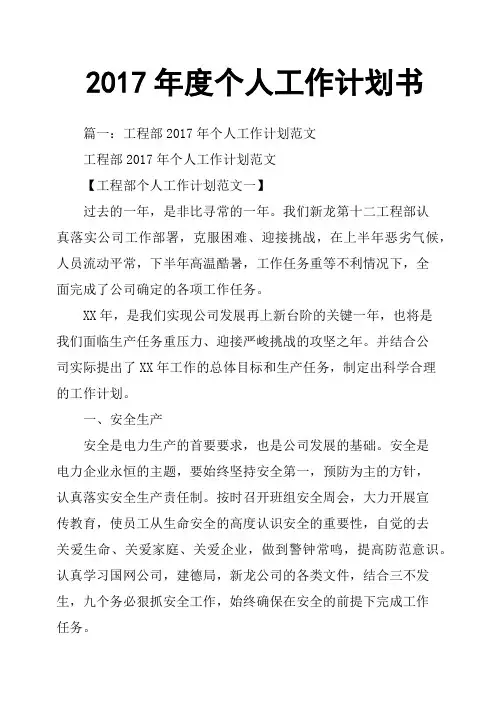 2017 年度个人工作计划书

篇一：工程部 2017 年个人工作计划范文

工程部 2017 年个人工作计划范文

【工程部个人工作计划范文一】

过去的一年，是非比寻常的一年。我们新龙第十二工程部认真落实公司工作部署，克服困难、迎接挑战，在上半年恶劣气候，人员流动平常，下半年高温酷暑，工作任务重等不利情况下，全面完成了公司确定的各项工作任务。

XX 年，是我们实现公司发展再上新台阶的关键一年，也将是我们面临生产任务重压力、迎接严峻挑战的攻坚之年。并结合公司实际提出了 XX 年工作的总体目标和生产任务，制定出科学合理的工作计划。

一、安全生产

安全是电力生产的首要要求，也是公司发展的基础。安全是电力企业永恒的主题，要始终坚持安全第一，预防为主的方针，认真落实安全生产责任制。按时召开班组安全周会，大力开展宣传教育，使员工从生命安全的高度认识安全的重要性，自觉的去关爱生命、关爱家庭、关爱企业，做到警钟常鸣，提高防范意识。认真学习国网公司，建德局，新龙公司的各类文件，结合三不发生，九个务必狠抓安全工作，始终确保在安全的前提下完成工作任务。